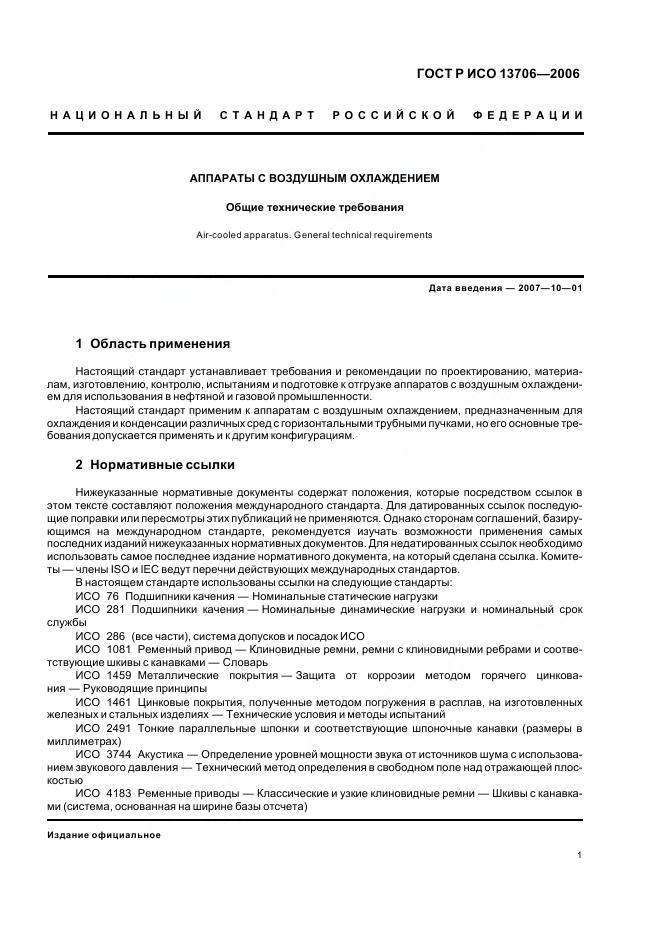 ГОСТ Р ИСО 13706—2006

НАЦИОНАЛЬНЫЙ СТАНДАРТ РОССИЙСКОЙ ФЕДЕРАЦИИ

АППАРАТЫ С ВОЗДУШНЫМ ОХЛАЖДЕНИЕМ

Общие технические требования

Air-cooled apparatus. General technical requirements

Дата введения — 2007—10—01

1 Область применения

Настоящий стандарт устанавливает требования и рекомендации по проектированию, материалам, изготовлению, контролю, испытаниям и подготовке к отгрузке аппаратов с воздушным охлаждением для использования в нефтяной и газовой промышленности.

Настоящий стандарт применим к аппаратам с воздушным охлаждением, предназначенным для охлаждения и конденсации различных сред с горизонтальными трубными пучками, но его основные требования допускается применять и к другим конфигурациям.

2 Нормативные ссылки

Нижеуказанные нормативные документы содержат положения, которые посредством ссылок в этом тексте составляют положения международного стандарта. Для датированных ссылок последующие поправки или пересмотры этих публикаций не применяются. Однако сторонам соглашений, базирующимся на международном стандарте, рекомендуется изучать возможности применения самых последних изданий нижеуказанных нормативных документов. Для недатированных ссылок необходимо использовать самое последнее издание нормативного документа, на который сделана ссылка. Комитеты — члены ISO и IEC ведут перечни действующих международных стандартов.

В настоящем стандарте использованы ссылки на следующие стандарты:

ИСО 76 Подшипники качения — Номинальные статические нагрузки

ИСО 281 Подшипники качения — Номинальные динамические нагрузки и номинальный срок службы

ИСО 286 (все части), система допусков и посадок ИСО

ИСО 1081 Ременный привод — Клиновидные ремни, ремни с клиновидными ребрами и соответствующие шкивы с канавками — Словарь

ИСО 1459 Металлические покрытия — Защита от коррозии методом горячего цинкования — Руководящие принципы

ИСО 1461 Цинковые покрытия, полученные методом погружения в расплав, на изготовленных железных и стальных изделиях — Технические условия и методы испытаний

ИСО 2491 Тонкие параллельные шпонки и соответствующие шпоночные канавки (размеры в миллиметрах)

ИСО 3744 Акустика — Определение уровней мощности звука от источников шума с использованием звукового давления — Технический метод определения в свободном поле над отражающей плоскостью

ИСО 4183 Ременные приводы — Классические и узкие клиновидные ремни — Шкивы с канавками (система, основанная на ширине базы отсчета)

Издание официальное

1